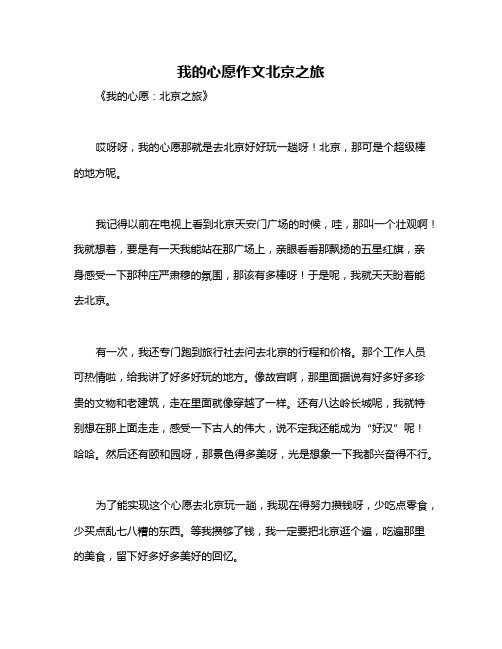 我的心愿作文北京之旅

《我的心愿：北京之旅》

哎呀呀，我的心愿那就是去北京好好玩一趟呀！北京，那可是个超级棒的地方呢。

我记得以前在电视上看到北京天安门广场的时候，哇，那叫一个壮观啊！我就想着，要是有一天我能站在那广场上，亲眼看看那飘扬的五星红旗，亲身感受一下那种庄严肃穆的氛围，那该有多棒呀！于是呢，我就天天盼着能去北京。

有一次，我还专门跑到旅行社去问去北京的行程和价格。那个工作人员可热情啦，给我讲了好多好玩的地方。像故宫啊，那里面据说有好多好多珍贵的文物和老建筑，走在里面就像穿越了一样。还有八达岭长城呢，我就特别想在那上面走走，感受一下古人的伟大，说不定我还能成为“好汉”呢！哈哈。然后还有颐和园呀，那景色得多美呀，光是想象一下我都兴奋得不行。

为了能实现这个心愿去北京玩一趟，我现在得努力攒钱呀，少吃点零食，少买点乱七八糟的东西。等我攒够了钱，我一定要把北京逛个遍，吃遍那里的美食，留下好多好多美好的回忆。